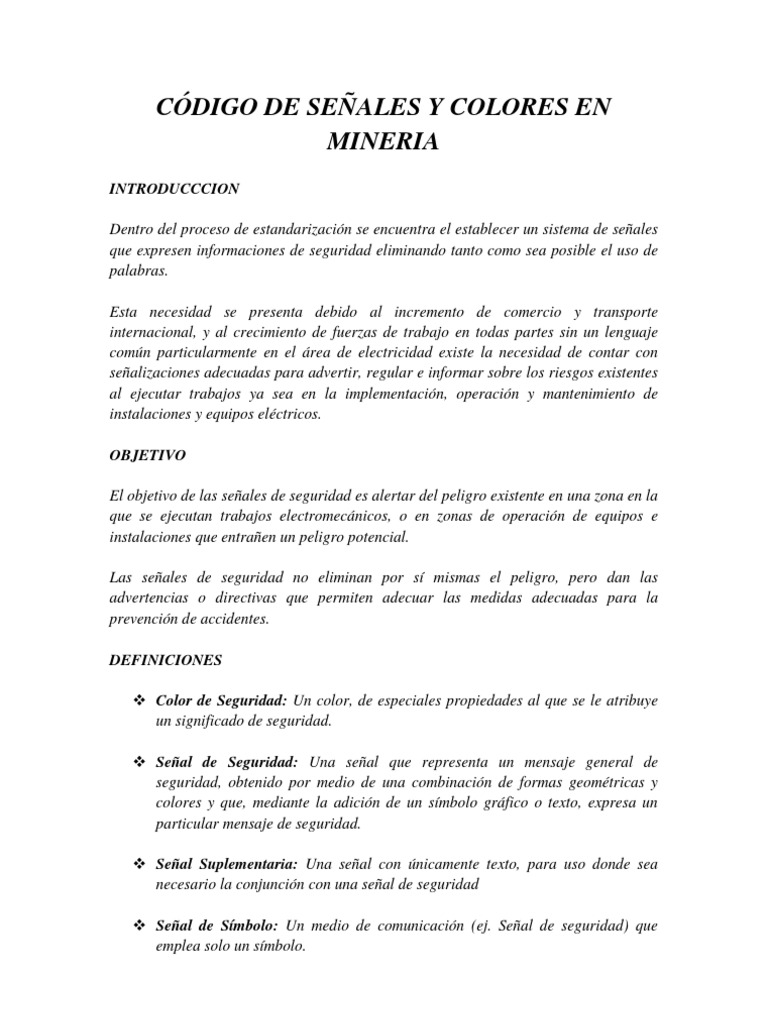 CÓDIGO DE SEÑALES Y COLORES EN MINERIA

INTRODUCCCION

Dentro del proceso de estandarización se encuentra el establecer un sistema de señales que expresen informaciones de seguridad eliminando tanto como sea posible el uso de palabras.

Esta necesidad se presenta debido al incremento de comercio y transporte internacional, y al crecimiento de fuerzas de trabajo en todas partes sin un lenguaje común particularmente en el área de electricidad existe la necesidad de contar con señalizaciones adecuadas para advertir, regular e informar sobre los riesgos existentes al ejecutar trabajos ya sea en la implementación, operación y mantenimiento de instalaciones y equipos eléctricos.

OBJETIVO

El objetivo de las señales de seguridad es alertar del peligro existente en una zona en la que se ejecutan trabajos electromecánicos, o en zonas de operación de equipos e instalaciones que entrañen un peligro potencial.

Las señales de seguridad no eliminan por sí mismas el peligro, pero dan las advertencias o directivas que permiten adecuar las medidas adecuadas para la prevención de accidentes.

DEFINICIONES

❖ Color de Seguridad: Un color, de especiales propiedades al que se le atribuye un significado de seguridad.

❖ Señal de Seguridad: Una señal que representa un mensaje general de seguridad, obtenido por medio de una combinación de formas geométricas y colores y que, mediante la adición de un símbolo gráfico o texto, expresa un particular mensaje de seguridad.

❖ Señal Suplementaria: Una señal con únicamente texto, para uso donde sea necesario la conjunción con una señal de seguridad

❖ Señal de Símbolo: Un medio de comunicación (ej. Señal de seguridad) que emplea solo un símbolo.